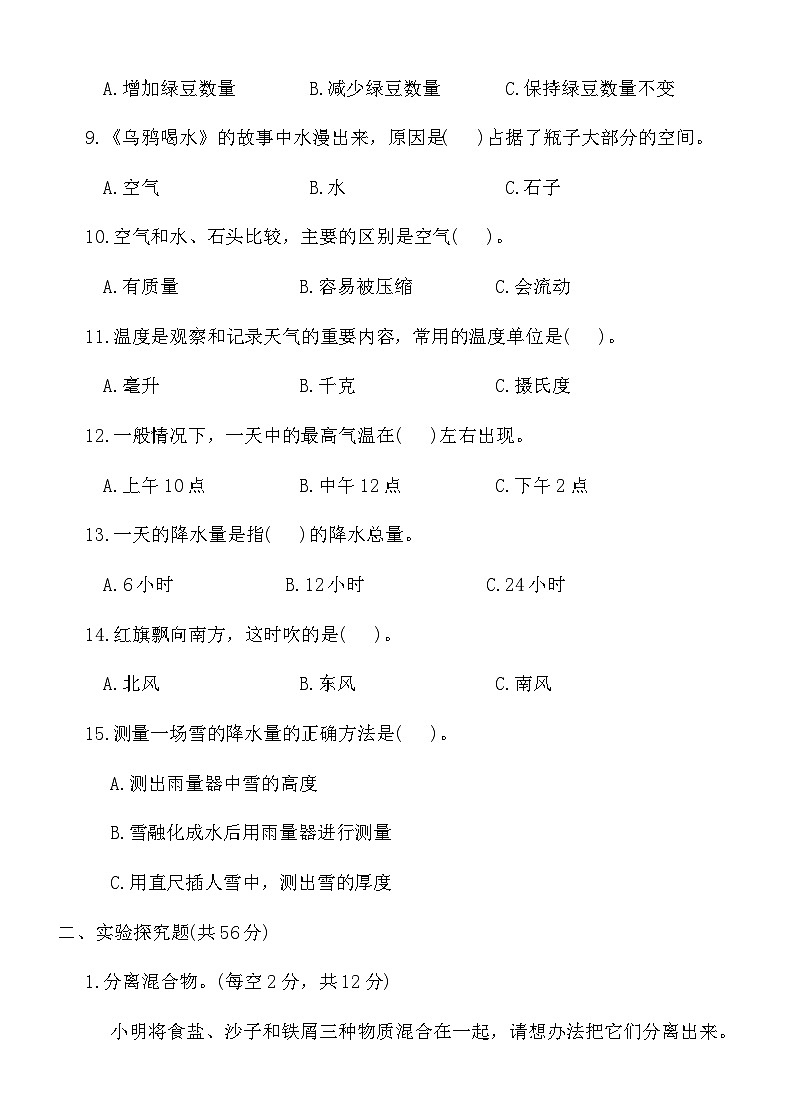 A.增加绿豆数量 B.减少绿豆数量 C.保持绿豆数量不变

9.《乌鸦喝水》的故事中水漫出来，原因是( )占据了瓶子大部分的空间。

A.空气 B.水 C.石子

10.空气和水、石头比较，主要的区别是空气( )。

A.有质量 B.容易被压缩 C.会流动

11.温度是观察和记录天气的重要内容，常用的温度单位是( )。

A.毫升 B.千克 C.摄氏度

12.一般情况下，一天中的最高气温在( )左右出现。

A.上午10点 B.中午12点 C.下午2点

13.一天的降水量是指( )的降水总量。

A.6小时 B.12小时 C.24小时

14.红旗飘向南方，这时吹的是( )。

A.北风 B.东风 C.南风

15.测量一场雪的降水量的正确方法是( )。

A.测出雨量器中雪的高度

B.雪融化成水后用雨量器进行测量

C.用直尺插人雪中，测出雪的厚度

二、实验探究题(共56分)

1.分离混合物。(每空2分，共12分)

小明将食盐、沙子和铁屑三种物质混合在一起，请想办法把它们分离出来。